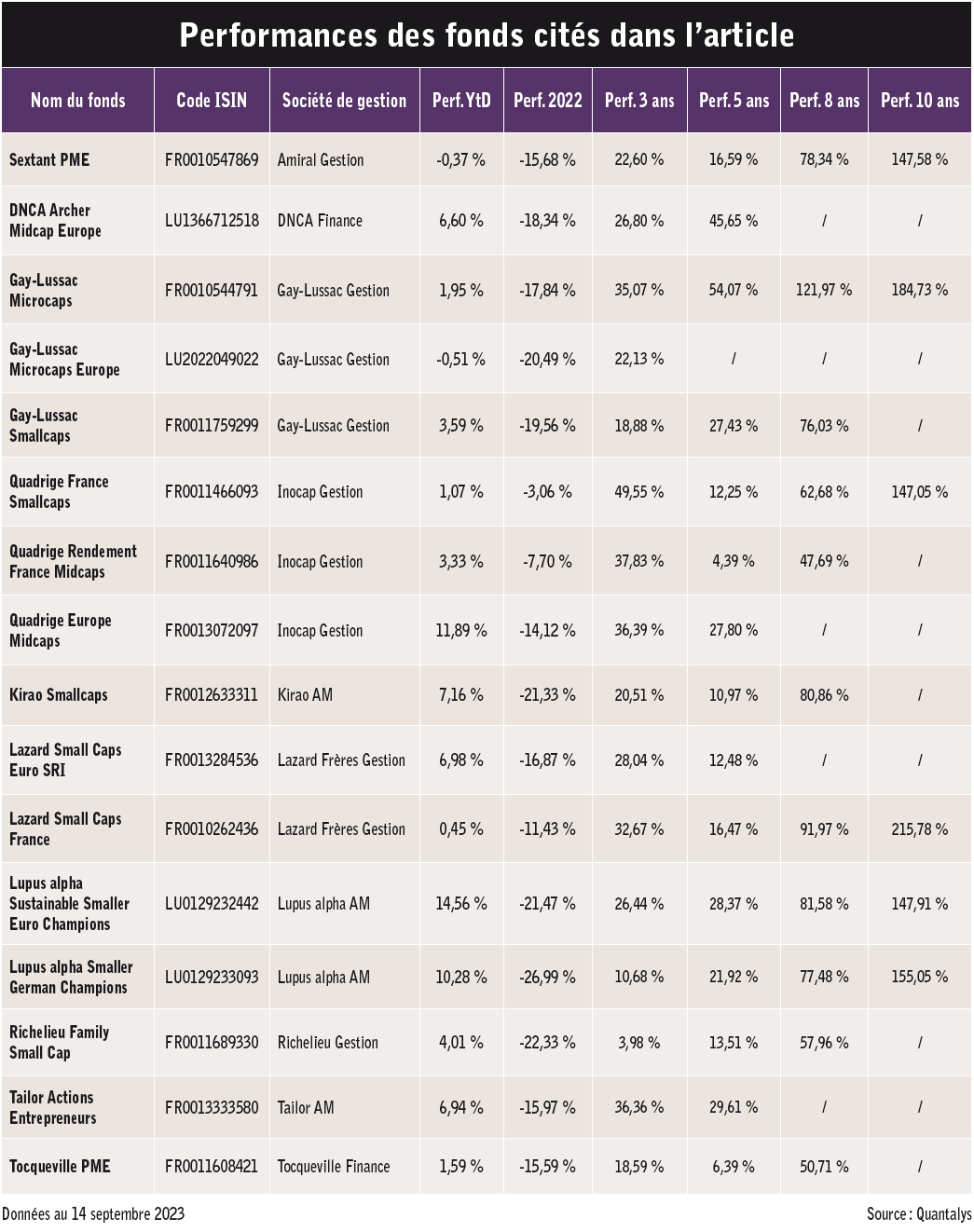 Performances des fonds cités dans l'article

| Nom du fonds | Code ISIN | Société de gestion | Perf. YtD | Perf. 2022 | Perf. 3 ans | Perf. 5 ans | Perf. 8 ans | Perf. 10 ans |
|---|---|---|---|---|---|---|---|---|
| Sextant PME | FR0010547869 | Amiral Gestion | -0,37 % | -15,68 % | 22,60 % | 16,59 % | 78,34 % | 147,58 % |
| DNCA Archer Midcap Europe | LU1366712518 | DNCA Finance | 6,60 % | -18,34 % | 26,80 % | 45,65 % | / | / |
| Gay-Lussac Microcaps | FR0010544791 | Gay-Lussac Gestion | 1,95 % | -17,84 % | 35,07 % | 54,07 % | 121,97 % | 184,73 % |
| Gay-Lussac Microcaps Europe | LU2022049022 | Gay-Lussac Gestion | -0,51 % | -20,49 % | 22,13 % | / | / | / |
| Gay-Lussac Smallcaps | FR0011759299 | Gay-Lussac Gestion | 3,59 % | -19,56 % | 18,88 % | 27,43 % | 76,03 % | / |
| Quadrige France Smallcaps | FR0011466093 | Inocap Gestion | 1,07 % | -3,06 % | 49,55 % | 12,25 % | 62,68 % | 147,05 % |
| Quadrige Rendement France Midcaps | FR0011640986 | Inocap Gestion | 3,33 % | -7,70 % | 37,83 % | 4,39 % | 47,69 % | / |
| Quadrige Europe Midcaps | FR0013072097 | Inocap Gestion | 11,89 % | -14,12 % | 36,39 % | 27,80 % | / | / |
| Kirao Smallcaps | FR0012633311 | Kirao AM | 7,16 % | -21,33 % | 20,51 % | 10,97 % | 80,86 % | / |
| Lazard Small Caps Euro SRI | FR0013284536 | Lazard Frères Gestion | 6,98 % | -16,87 % | 28,04 % | 12,48 % | / | / |
| Lazard Small Caps France | FR0010262436 | Lazard Frères Gestion | 0,45 % | -11,43 % | 32,67 % | 16,47 % | 91,97 % | 215,78 % |
| Lupus alpha Sustainable Smaller Euro Champions | LU0129232442 | Lupus alpha AM | 14,56 % | -21,47 % | 26,44 % | 28,37 % | 81,58 % | 147,91 % |
| Lupus alpha Smaller German Champions | LU0129233093 | Lupus alpha AM | 10,28 % | -26,99 % | 10,68 % | 21,92 % | 77,48 % | 155,05 % |
| Richelieu Family Small Cap | FR0011689330 | Richelieu Gestion | 4,01 % | -22,33 % | 3,98 % | 13,51 % | 57,96 % | / |
| Tailor Actions Entrepreneurs | FR0013333580 | Tailor AM | 6,94 % | -15,97 % | 36,36 % | 29,61 % | / | / |
| Tocqueville PME | FR0011608421 | Tocqueville Finance | 1,59 % | -15,59 % | 18,59 % | 6,39 % | 50,71 % | / |

Données au 14 septembre 2023

Source : Quantalys